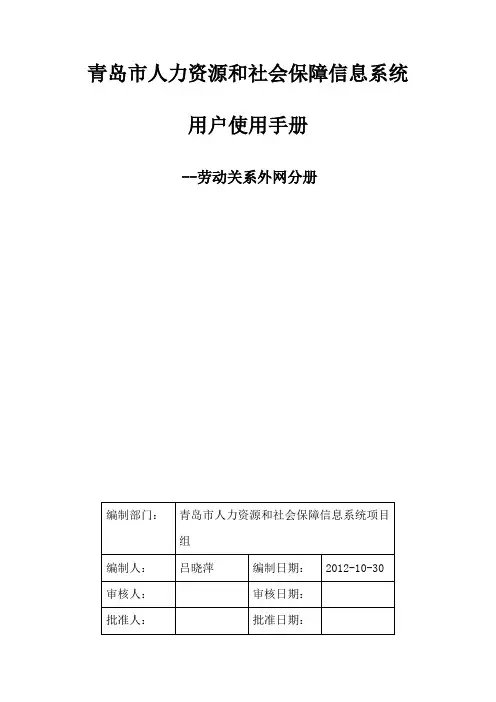 青岛市人力资源和社会保障信息系统

用户使用手册

--劳动关系外网分册

| 编制部门： | 青岛市人力资源和社会保障信息系统项目组 | | |
|---|---|---|---|
| 编制人： | 吕晓萍 | 编制日期： | 2012-10-30 |
| 审核人： | | 审核日期： | |
| 批准人： | | 批准日期： | |